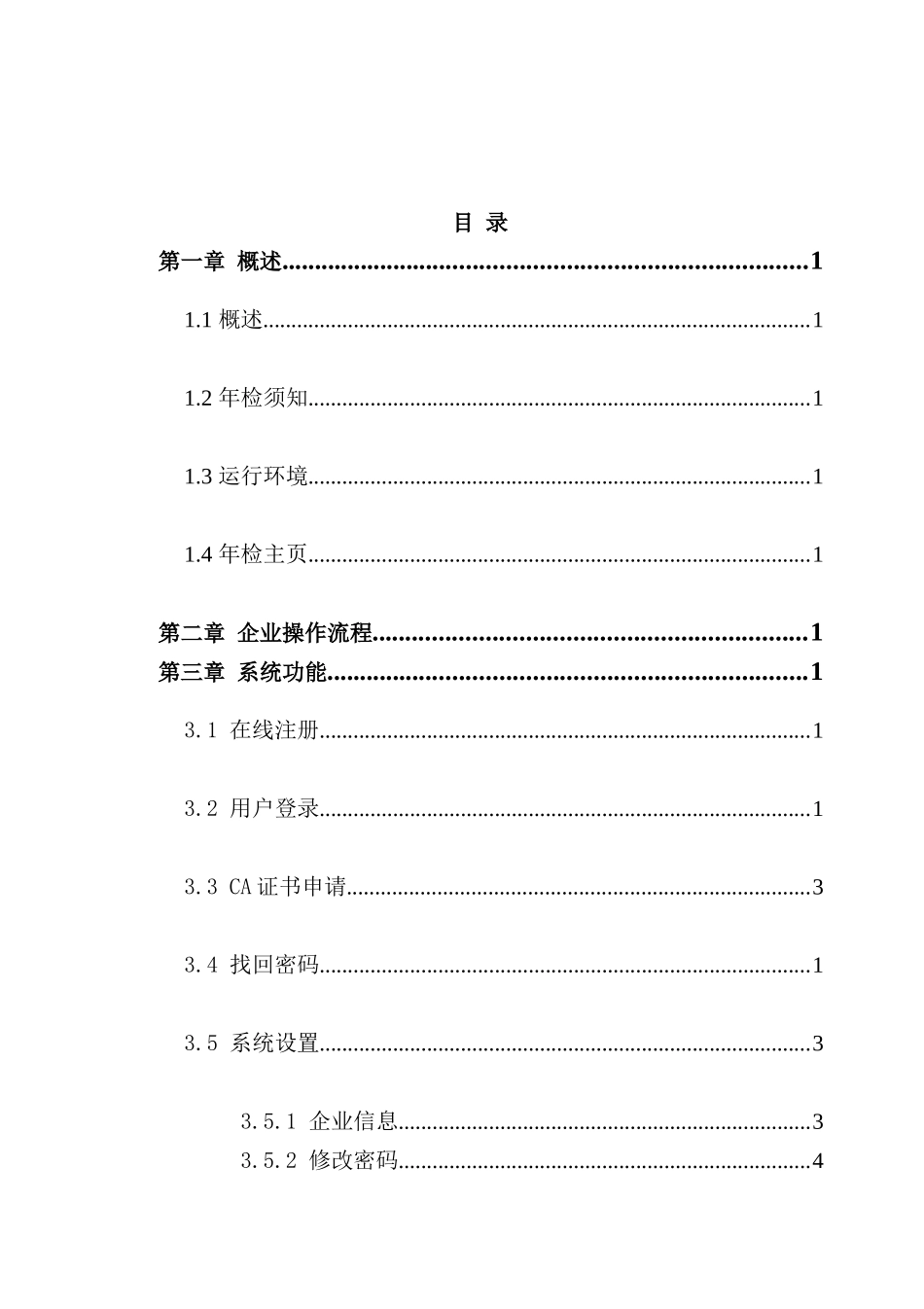 目 录

第一章 概述 1

1.1概述 1

1.2年检须知 1

1.3运行环境 1

1.4年检主页 1

第二章 企业操作流程 1

第三章 系统功能 1

3.1 在线注册 1

3.2 用户登录 1

3.3 CA证书申请 3

3.4 找回密码 1

3.5 系统设置 3

3.5.1 企业信息 3

3.5.2 修改密码 4